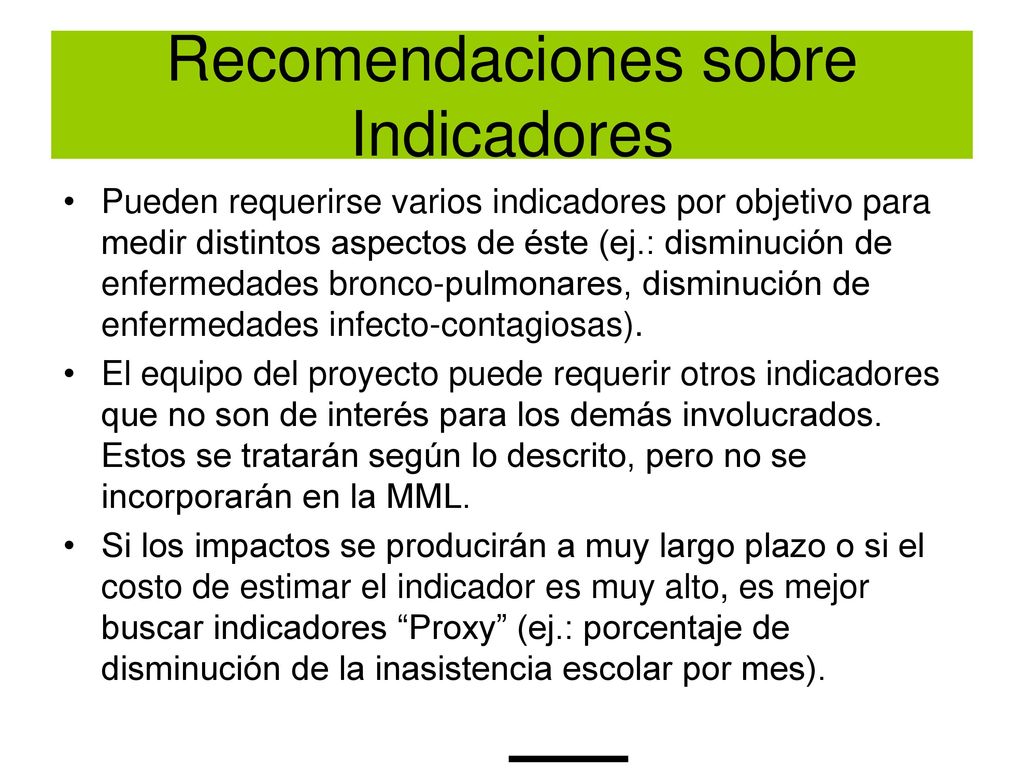 Recomendaciones sobre Indicadores

• Pueden requerirse varios indicadores por objetivo para medir distintos aspectos de éste (ej.: disminución de enfermedades bronco-pulmonares, disminución de enfermedades infecto-contagiosas).

• El equipo del proyecto puede requerir otros indicadores que no son de interés para los demás involucrados. Estos se tratarán según lo descrito, pero no se incorporarán en la MML.

• Si los impactos se producirán a muy largo plazo o si el costo de estimar el indicador es muy alto, es mejor buscar indicadores “Proxy” (ej.: porcentaje de disminución de la inasistencia escolar por mes).